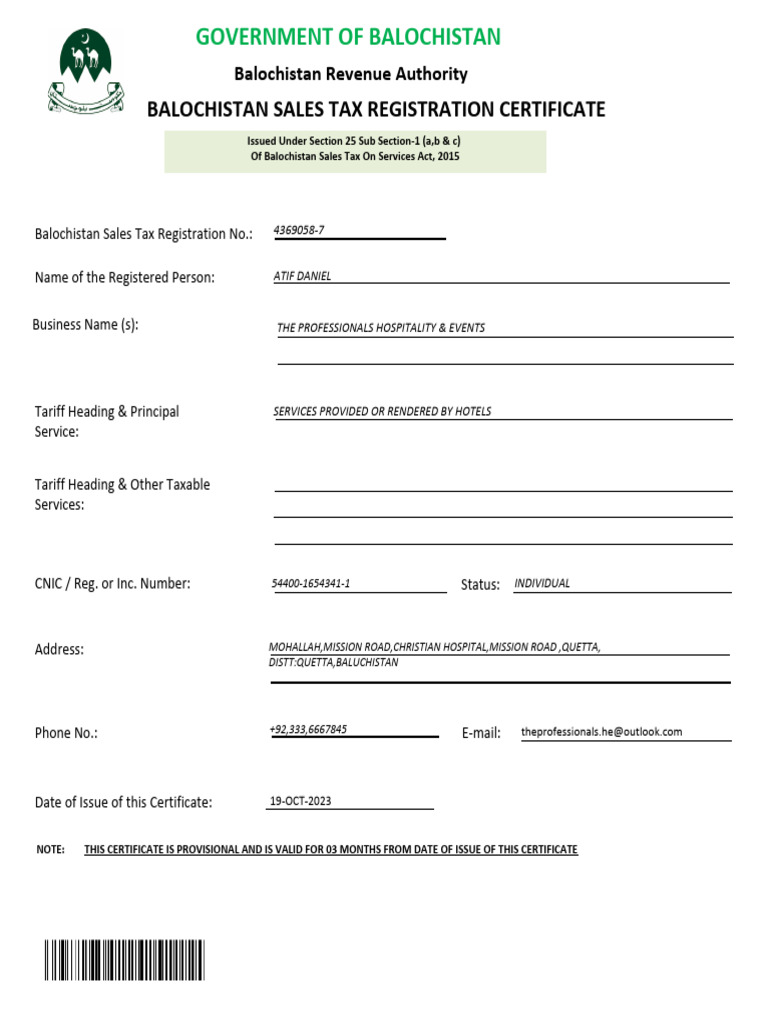 GOVERNMENT OF BALOCHISTAN

Balochistan Revenue Authority

BALOCHISTAN SALES TAX REGISTRATION CERTIFICATE

Issued Under Section 25 Sub Section-1 (a,b & c)
Of Balochistan Sales Tax On Services Act, 2015

Balochistan Sales Tax Registration No.: 4369058-7

Name of the Registered Person: ATIF DANIEL

Business Name (s): THE PROFESSIONALS HOSPITALITY & EVENTS

Tariff Heading & Principal Service: SERVICES PROVIDED OR RENDERED BY HOTELS

Tariff Heading & Other Taxable Services:

CNIC / Reg. or Inc. Number: 54400-1654341-1 Status: INDIVIDUAL

Address: MOHALLAH,MISSION ROAD,CHRISTIAN HOSPITAL,MISSION ROAD ,QUETTA, DISTT:QUETTA,BALUCHISTAN

Phone No.: +92,333,6667845 E-mail: theprofessionals.he@outlook.com

Date of Issue of this Certificate: 19-OCT-2023

NOTE: THIS CERTIFICATE IS PROVISIONAL AND IS VALID FOR 03 MONTHS FROM DATE OF ISSUE OF THIS CERTIFICATE